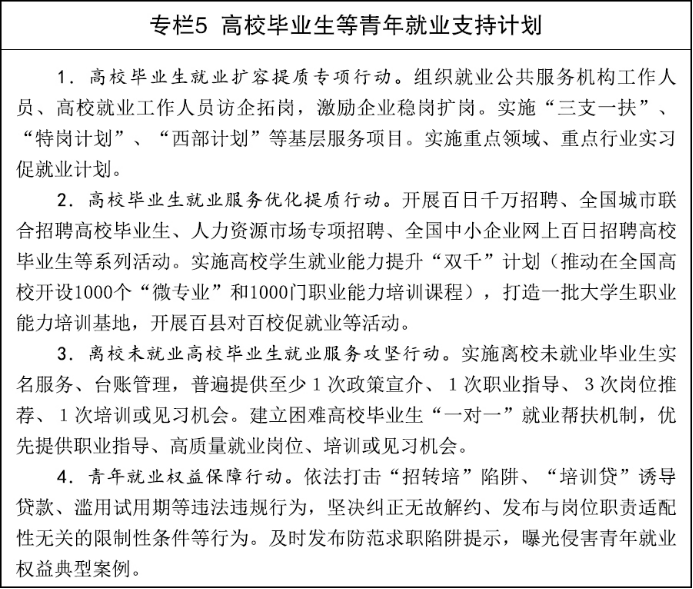 专栏5 高校毕业生等青年就业支持计划

1.高校毕业生就业扩容提质专项行动。组织就业公共服务机构工作人员、高校就业工作人员访企拓岗，激励企业稳岗扩岗。实施“三支一扶”、“特岗计划”、“西部计划”等基层服务项目。实施重点领域、重点行业实习促就业计划。

2.高校毕业生就业服务优化提质行动。开展百日千万招聘、全国城市联合招聘高校毕业生、人力资源市场专项招聘、全国中小企业网上百日招聘高校毕业生等系列活动。实施高校学生就业能力提升“双千”计划（推动在全国高校开设1000个“微专业”和1000门职业能力培训课程），打造一批大学生职业能力培训基地，开展百县对百校促就业等活动。

3.离校未就业高校毕业生就业服务攻坚行动。实施离校未就业毕业生实名服务、台账管理，普遍提供至少1次政策宣介、1次职业指导、3次岗位推荐、1次培训或见习机会。建立困难高校毕业生“一对一”就业帮扶机制，优先提供职业指导、高质量就业岗位、培训或见习机会。

4.青年就业权益保障行动。依法打击“招转培”陷阱、“培训贷”诱导贷款、滥用试用期等违法违规行为，坚决纠正无故解约、发布与岗位职责适配性无关的限制性条件等行为。及时发布防范求职陷阱提示，曝光侵害青年就业权益典型案例。